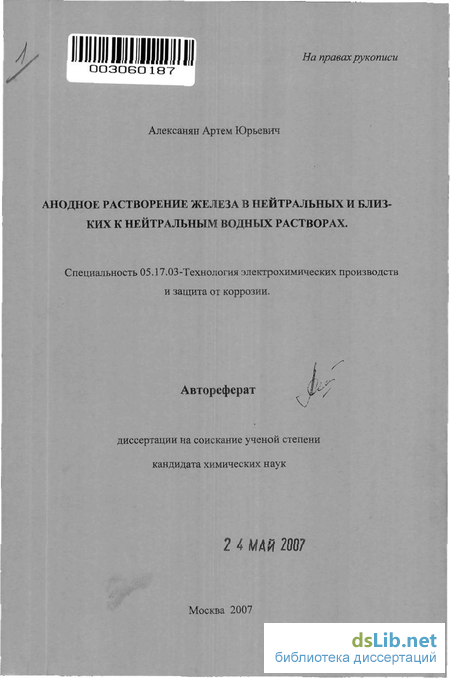 1

003060187

На правах рукописи

Алексанян Артем Юрьевич

АНОДНОЕ РАСТВОРЕНИЕ ЖЕЛЕЗА В НЕЙТРАЛЬНЫХ И БЛИЗКИХ К НЕЙТРАЛЬНЫМ ВОДНЫХ РАСТВОРАХ.

Специальность 05.17.03-Технология электрохимических производств и защита от коррозии.

Автореферат

диссертации на соискание ученой степени кандидата химических наук

2 4 МАЙ 2007

Москва 2007

dsLib.net
библиотека диссертаций